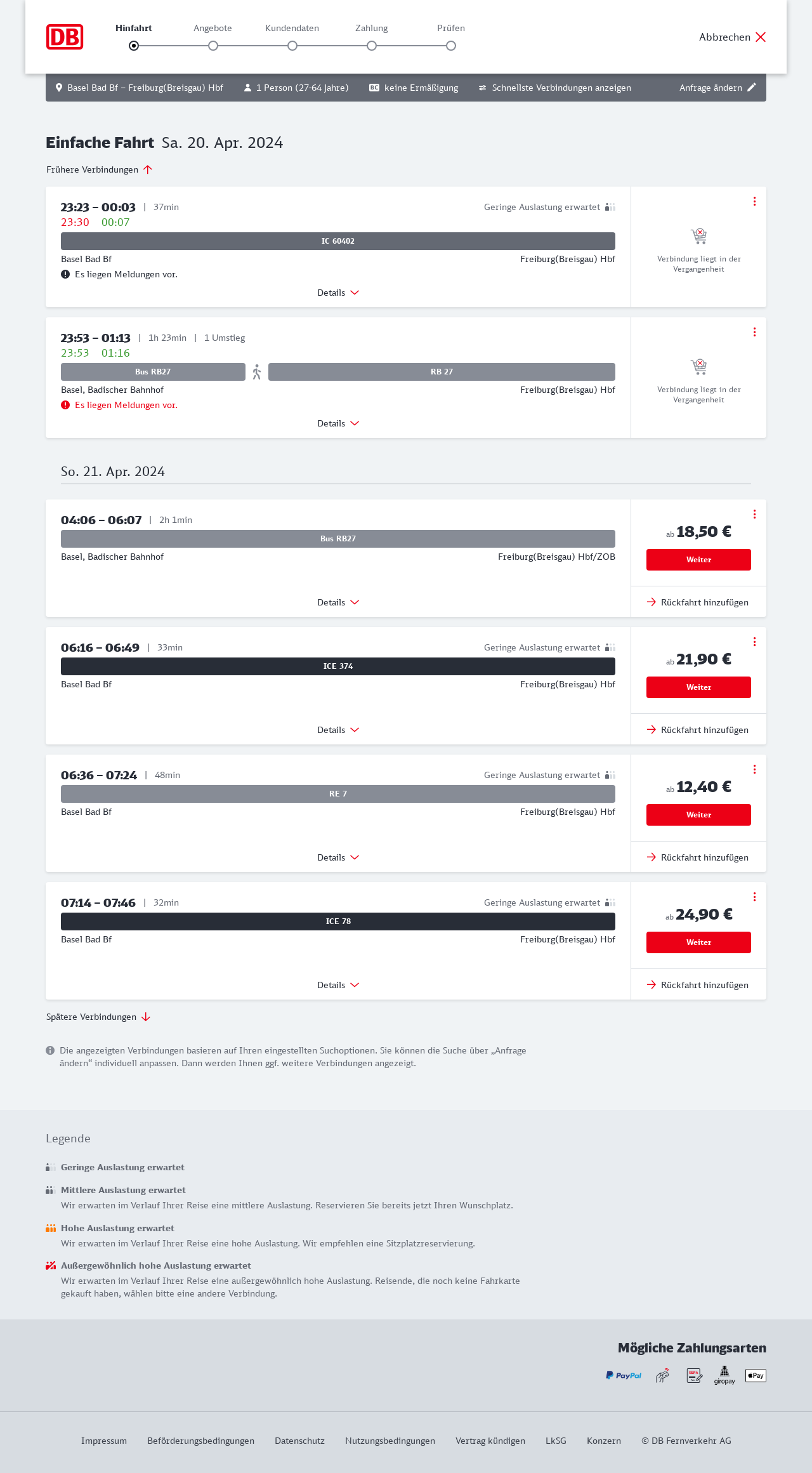 DB

Hinfahrt Angebote Kundendaten Zahlung Prüfen

Abbrechen

Basel Bad Bf – Freiburg(Breisgau) Hbf 1 Person (27-64 Jahre) BC keine Ermäßigung Schnellste Verbindungen anzeigen Anfrage ändern

Einfache Fahrt Sa. 20. Apr. 2024

Frühere Verbindungen

23:23 – 00:03 | 37min Geringe Auslastung erwartet
23:30 00:07
IC 60402
Basel Bad Bf Freiburg(Breisgau) Hbf
Es liegen Meldungen vor.
Details
Verbindung liegt in der Vergangenheit

23:53 – 01:13 | 1h 23min | 1 Umstieg
23:53 01:16
Bus RB27 RB 27
Basel, Badischer Bahnhof Freiburg(Breisgau) Hbf
Es liegen Meldungen vor.
Details
Verbindung liegt in der Vergangenheit

So. 21. Apr. 2024

04:06 – 06:07 | 2h 1min
Bus RB27
Basel, Badischer Bahnhof Freiburg(Breisgau) Hbf/ZOB
Details
ab 18,50 €
Weiter
Rückfahrt hinzufügen

06:16 – 06:49 | 33min Geringe Auslastung erwartet
ICE 374
Basel Bad Bf Freiburg(Breisgau) Hbf
Details
ab 21,90 €
Weiter
Rückfahrt hinzufügen

06:36 – 07:24 | 48min Geringe Auslastung erwartet
RE 7
Basel Bad Bf Freiburg(Breisgau) Hbf
Details
ab 12,40 €
Weiter
Rückfahrt hinzufügen

07:14 – 07:46 | 32min Geringe Auslastung erwartet
ICE 78
Basel Bad Bf Freiburg(Breisgau) Hbf
Details
ab 24,90 €
Weiter
Rückfahrt hinzufügen

Spätere Verbindungen

Die angezeigten Verbindungen basieren auf Ihren eingestellten Suchoptionen. Sie können die Suche über „Anfrage ändern“ individuell anpassen. Dann werden Ihnen ggf. weitere Verbindungen angezeigt.

Legende

Geringe Auslastung erwartet

Mittlere Auslastung erwartet
Wir erwarten im Verlauf Ihrer Reise eine mittlere Auslastung. Reservieren Sie bereits jetzt Ihren Wunschplatz.

Hohe Auslastung erwartet
Wir erwarten im Verlauf Ihrer Reise eine hohe Auslastung. Wir empfehlen eine Sitzplatzreservierung.

Außergewöhnlich hohe Auslastung erwartet
Wir erwarten im Verlauf Ihrer Reise eine außergewöhnlich hohe Auslastung. Reisende, die noch keine Fahrkarte gekauft haben, wählen bitte eine andere Verbindung.

Mögliche Zahlungsarten

PayPal SEPA giropay Pay

Impressum Beförderungsbedingungen Datenschutz Nutzungsbedingungen Vertrag kündigen LkSG Konzern © DB Fernverkehr AG